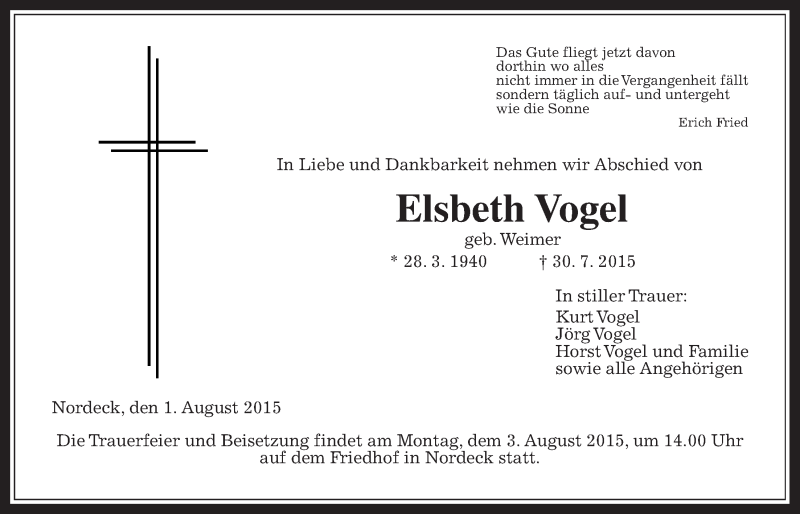 Das Gute fliegt jetzt davon
dorthin wo alles
nicht immer in die Vergangenheit fällt
sondern täglich auf- und untergeht
wie die Sonne

Erich Fried

In Liebe und Dankbarkeit nehmen wir Abschied von

Elsbeth Vogel

geb. Weimer

* 28. 3. 1940 † 30. 7. 2015

In stiller Trauer:
Kurt Vogel
Jörg Vogel
Horst Vogel und Familie
sowie alle Angehörigen

Nordeck, den 1. August 2015

Die Trauerfeier und Beisetzung findet am Montag, dem 3. August 2015, um 14.00 Uhr auf dem Friedhof in Nordeck statt.